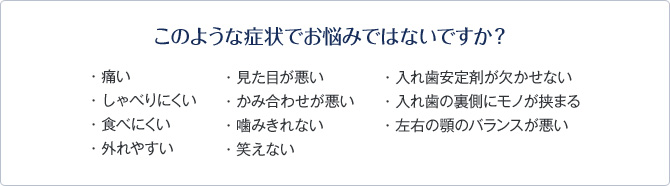 このような症状でお悩みではないですか？

・痛い
・しゃべりにくい
・食べにくい
・外れやすい

・見た目が悪い
・かみ合わせが悪い
・噛みきれない
・笑えない

・入れ歯安定剤が欠かせない
・入れ歯の裏側にモノが挟まる
・左右の顎のバランスが悪い